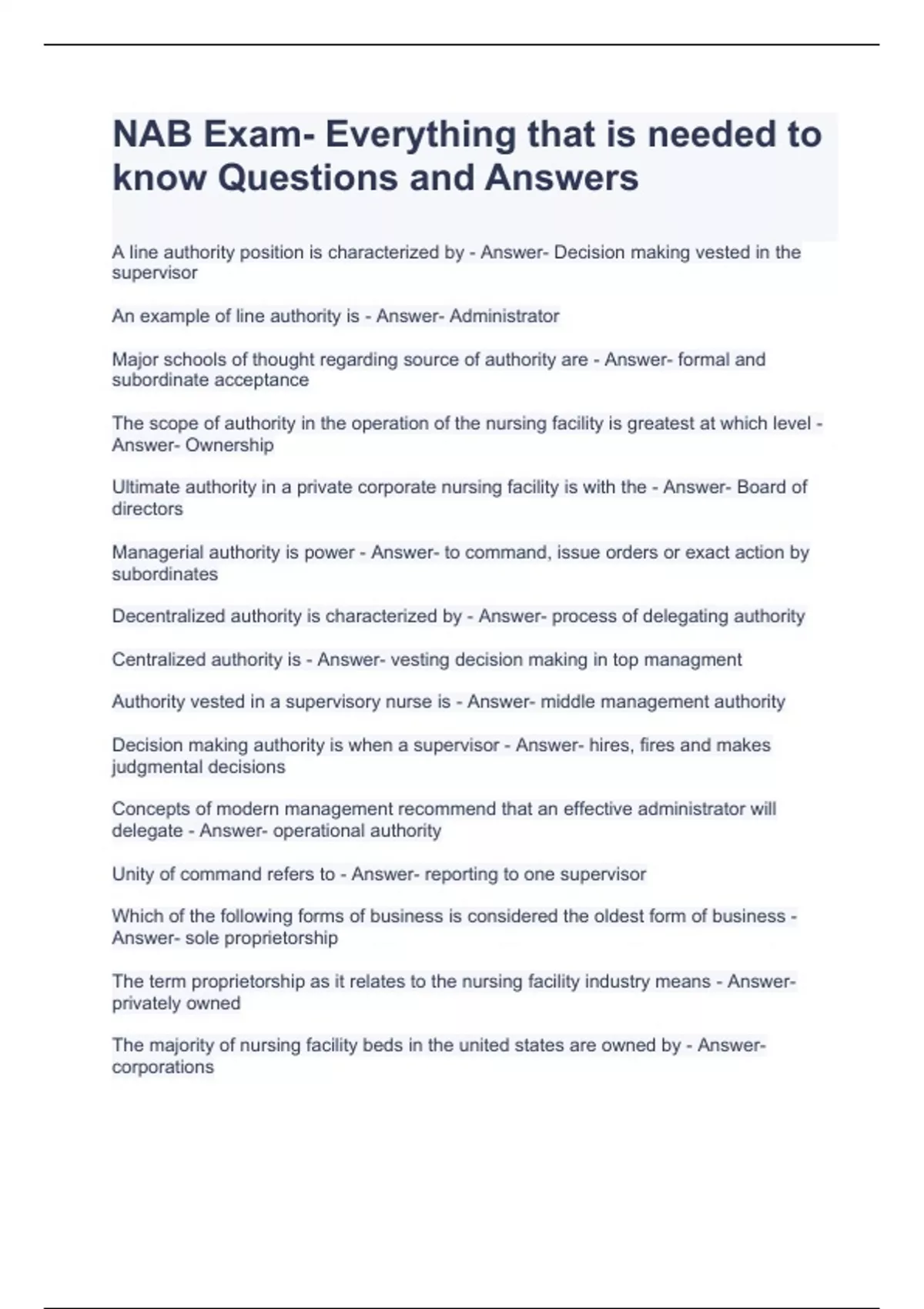 NAB Exam- Everything that is needed to know Questions and Answers

A line authority position is characterized by - Answer- Decision making vested in the supervisor

An example of line authority is - Answer- Administrator

Major schools of thought regarding source of authority are - Answer- formal and subordinate acceptance

The scope of authority in the operation of the nursing facility is greatest at which level - Answer- Ownership

Ultimate authority in a private corporate nursing facility is with the - Answer- Board of directors

Managerial authority is power - Answer- to command, issue orders or exact action by subordinates

Decentralized authority is characterized by - Answer- process of delegating authority

Centralized authority is - Answer- vesting decision making in top managment

Authority vested in a supervisory nurse is - Answer- middle management authority

Decision making authority is when a supervisor - Answer- hires, fires and makes judgmental decisions

Concepts of modern management recommend that an effective administrator will delegate - Answer- operational authority

Unity of command refers to - Answer- reporting to one supervisor

Which of the following forms of business is considered the oldest form of business - Answer- sole proprietorship

The term proprietorship as it relates to the nursing facility industry means - Answer- privately owned

The majority of nursing facility beds in the united states are owned by - Answer- corporations